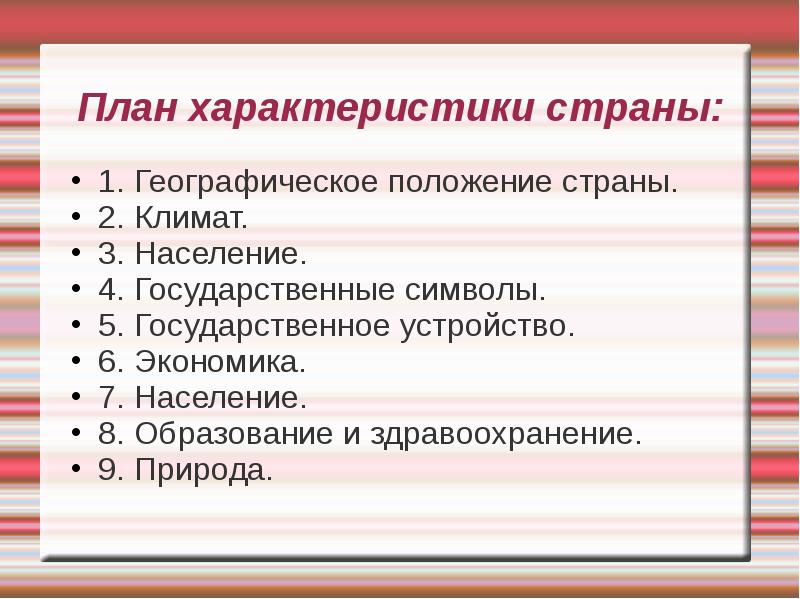 План характеристики страны:

• 1. Географическое положение страны.
• 2. Климат.
• 3. Население.
• 4. Государственные символы.
• 5. Государственное устройство.
• 6. Экономика.
• 7. Население.
• 8. Образование и здравоохранение.
• 9. Природа.